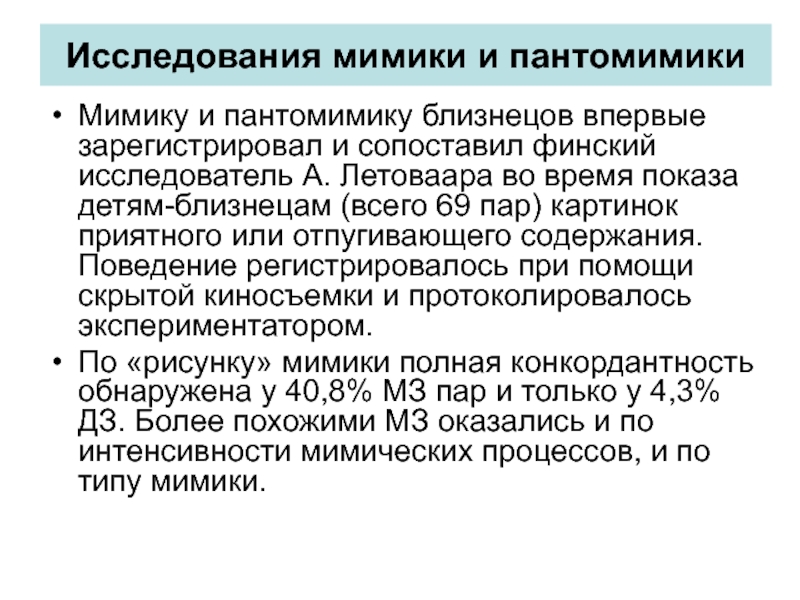 Исследования мимики и пантомимики

• Мимику и пантомимику близнецов впервые зарегистрировал и сопоставил финский исследователь А. Летоваара во время показа детям-близнецам (всего 69 пар) картинок приятного или отпугивающего содержания. Поведение регистрировалось при помощи скрытой киносъемки и протоколировалось экспериментатором.

• По «рисунку» мимики полная конкордантность обнаружена у 40,8% МЗ пар и только у 4,3% ДЗ. Более похожими МЗ оказались и по интенсивности мимических процессов, и по типу мимики.